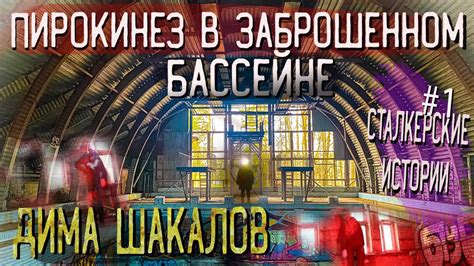 ПИРОКИНЕЗ В ЗАБРОШЕННОМ БАССЕЙНЕ

#1
СТАЛКЕРСКИЕ
ИСТОРИИ

ДИМА ШАКАЛОВ